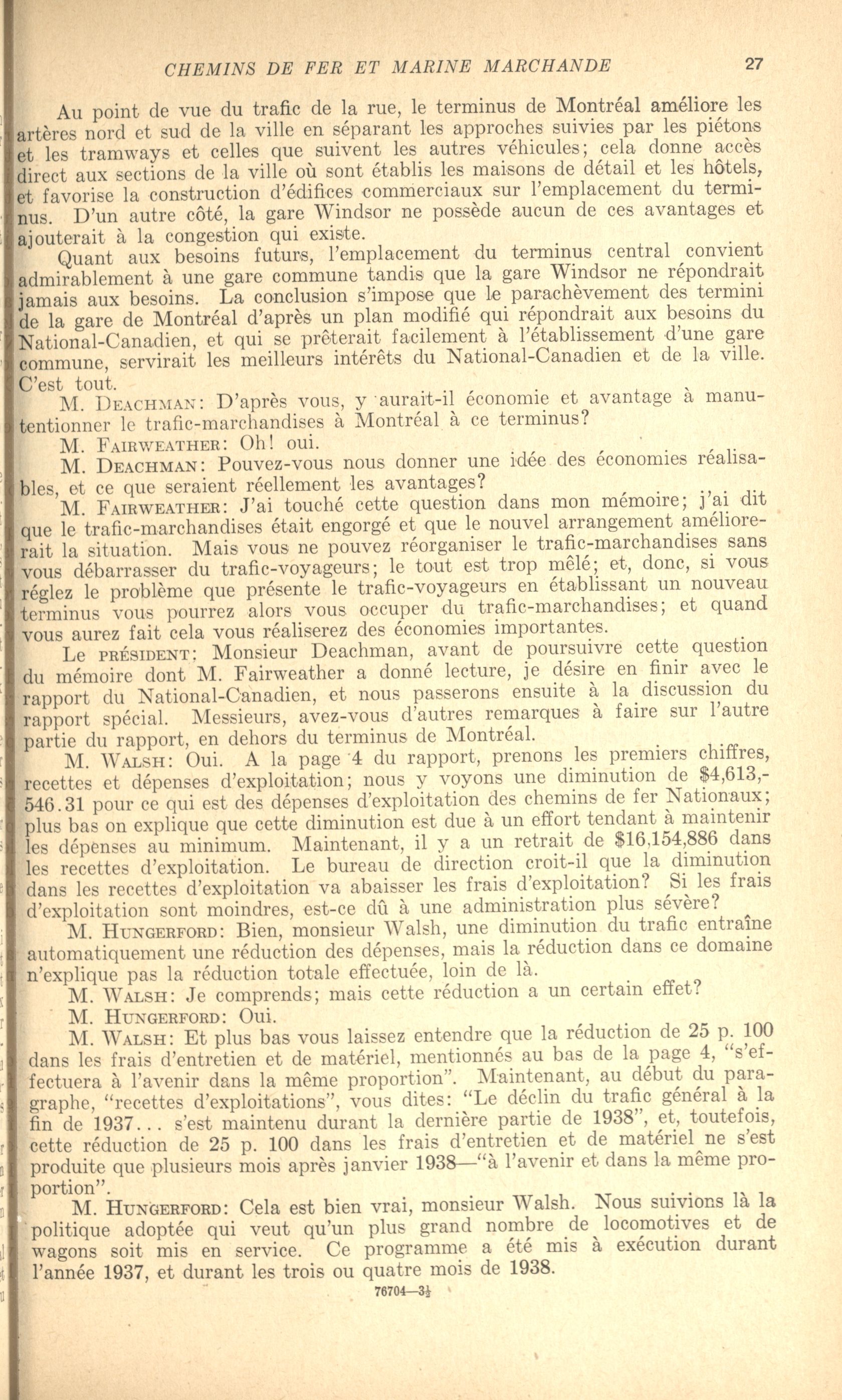 CHEMINS DE FER ET MARINE MARCHANDE 27

Au point de vue du trafic de la rue, le terminus de Montréal améliore les artères nord et sud de la ville en séparant les approches suivies par les piétons et les tramways et celles que suivent les autres véhicules; cela donne accès direct aux sections de la ville où sont établis les maisons de détail et les hôtels, et favorise la construction d'édifices commerciaux sur l'emplacement du terminus. D'un autre côté, la gare Windsor ne possède aucun de ces avantages et ajouterait à la congestion qui existe.

Quant aux besoins futurs, l'emplacement du terminus central convient admirablement à une gare commune tandis que la gare Windsor ne répondrait jamais aux besoins. La conclusion s'impose que le parachèvement des termini de la gare de Montréal d'après un plan modifié qui répondrait aux besoins du National-Canadien, et qui se prêterait facilement à l'établissement d'une gare commune, servirait les meilleurs intérêts du National-Canadien et de la ville. C'est tout.

M. DEACHMAN: D'après vous, y aurait-il économie et avantage à manutentionner le trafic-marchandises à Montréal à ce terminus?

M. FAIRWEATHER: Oh! oui.

M. DEACHMAN: Pouvez-vous nous donner une idée des économies réalisables, et ce que seraient réellement les avantages?

M. FAIRWEATHER: J'ai touché cette question dans mon mémoire; j'ai dit que le trafic-marchandises était engorgé et que le nouvel arrangement améliorerait la situation. Mais vous ne pouvez réorganiser le trafic-marchandises sans vous débarrasser du trafic-voyageurs; le tout est trop mêlé; et, donc, si vous réglez le problème que présente le trafic-voyageurs en établissant un nouveau terminus vous pourrez alors vous occuper du trafic-marchandises; et quand vous aurez fait cela vous réaliserez des économies importantes.

Le PRÉSIDENT: Monsieur Deachman, avant de poursuivre cette question du mémoire dont M. Fairweather a donné lecture, je désire en finir avec le rapport du National-Canadien, et nous passerons ensuite à la discussion du rapport spécial. Messieurs, avez-vous d'autres remarques à faire sur l'autre partie du rapport, en dehors du terminus de Montréal.

M. WALSH: Oui. A la page 4 du rapport, prenons les premiers chiffres, recettes et dépenses d'exploitation; nous y voyons une diminution de $4,613,546.31 pour ce qui est des dépenses d'exploitation des chemins de fer Nationaux; plus bas on explique que cette diminution est due à un effort tendant à maintenir les dépenses au minimum. Maintenant, il y a un retrait de $16,154,886 dans les recettes d'exploitation. Le bureau de direction croit-il que la diminution dans les recettes d'exploitation va abaisser les frais d'exploitation? Si les frais d'exploitation sont moindres, est-ce dû à une administration plus sévère?

M. HUNGERFORD: Bien, monsieur Walsh, une diminution du trafic entraîne automatiquement une réduction des dépenses, mais la réduction dans ce domaine n'explique pas la réduction totale effectuée, loin de là.

M. WALSH: Je comprends; mais cette réduction a un certain effet?

M. HUNGERFORD: Oui.

M. WALSH: Et plus bas vous laissez entendre que la réduction de 25 p. 100 dans les frais d'entretien et de matériel, mentionnés au bas de la page 4, "s'effectuera à l'avenir dans la même proportion". Maintenant, au début du paragraphe, "recettes d'exploitations", vous dites: "Le déclin du trafic général à la fin de 1937... s'est maintenu durant la dernière partie de 1938", et, toutefois, cette réduction de 25 p. 100 dans les frais d'entretien et de matériel ne s'est produite que plusieurs mois après janvier 1938—"à l'avenir et dans la même proportion".

M. HUNGERFORD: Cela est bien vrai, monsieur Walsh. Nous suivions là la politique adoptée qui veut qu'un plus grand nombre de locomotives et de wagons soit mis en service. Ce programme a été mis à exécution durant l'année 1937, et durant les trois ou quatre mois de 1938.

76704—3½